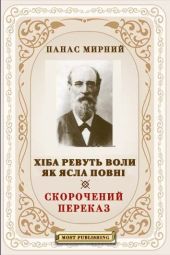 ПАНАС МИРНИЙ

ХІБА РЕВУТЬ ВОЛИ ЯК ЯСЛА ПОВНІ

СКОРОЧЕНИЙ ПЕРЕКАЗ

MOST PUBLISHING